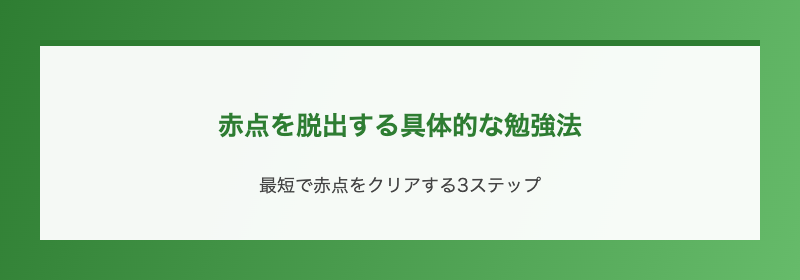 赤点を脱出する具体的な勉強法

最短で赤点をクリアする3ステップ